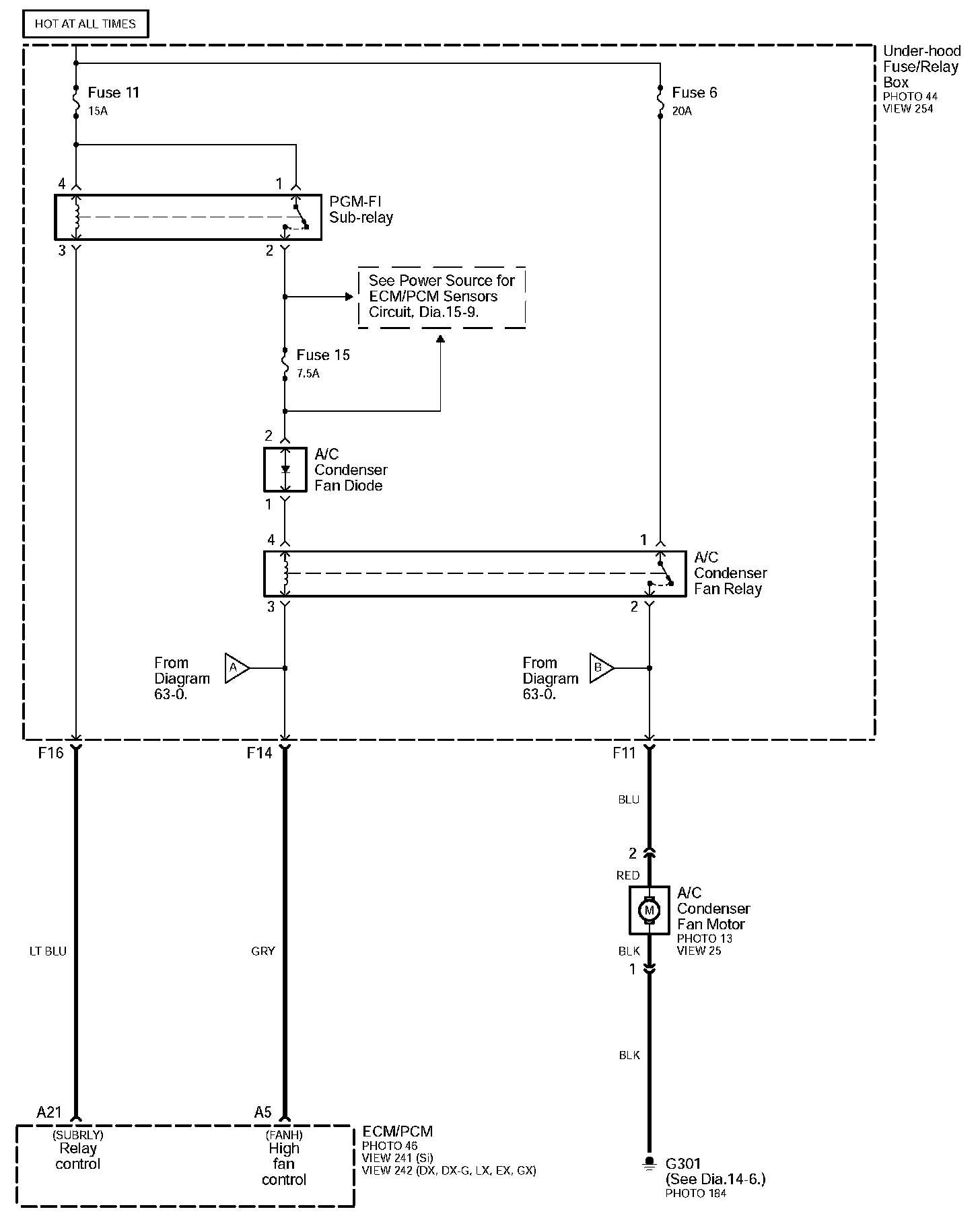 HOT AT ALL TIMES

Under-hood Fuse/Relay Box
PHOTO 44
VIEW 254

Fuse 11
15A

Fuse 6
20A

4
1
PGM-FI Sub-relay
3
2

See Power Source for ECM/PCM Sensors Circuit, Dia.15-9.

Fuse 15
7.5A

2
A/C Condenser Fan Diode
1

4
1
A/C Condenser Fan Relay
3
2

From Diagram 63-0.
A

From Diagram 63-0.
B

F16
F14
F11

BLU

2
RED
A/C Condenser Fan Motor
PHOTO 13
VIEW 25
M
BLK
1

LT BLU

GRY

BLK

A21
A5
(SUBRLY)
Relay control
(FANH)
High fan control
ECM/PCM
PHOTO 46
VIEW 241 (Si)
VIEW 242 (DX, DX-G, LX, EX, GX)

G301
(See Dia.14-6.)
PHOTO 184